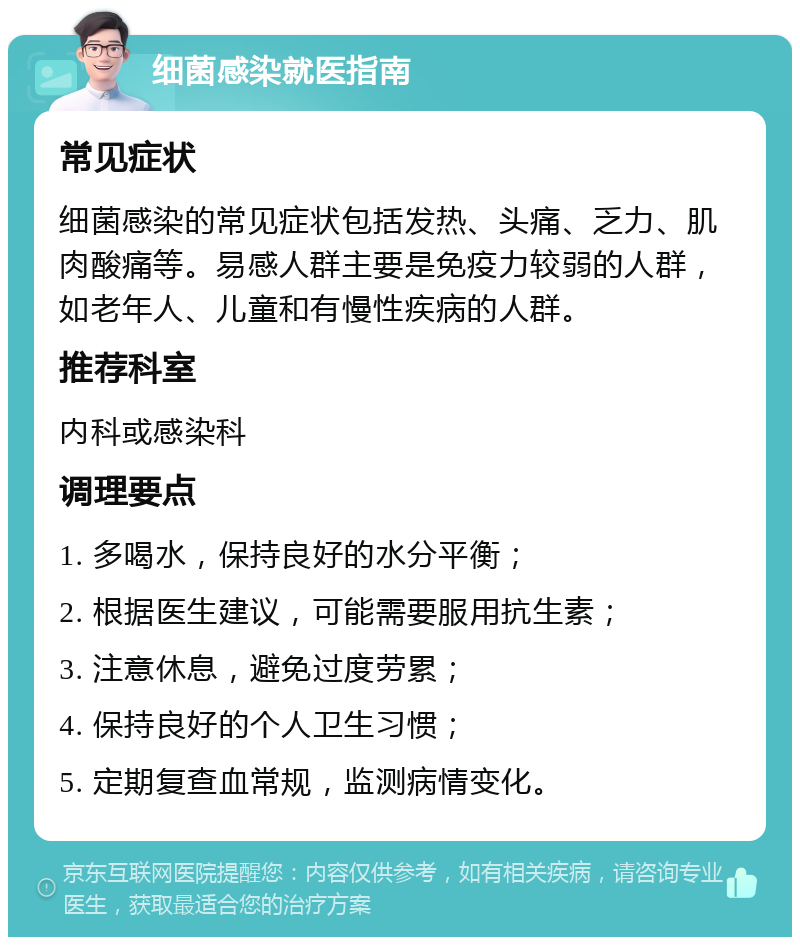 细菌感染就医指南

常见症状

细菌感染的常见症状包括发热、头痛、乏力、肌肉酸痛等。易感人群主要是免疫力较弱的人群，如老年人、儿童和有慢性疾病的人群。

推荐科室

内科或感染科

调理要点

1. 多喝水，保持良好的水分平衡；

2. 根据医生建议，可能需要服用抗生素；

3. 注意休息，避免过度劳累；

4. 保持良好的个人卫生习惯；

5. 定期复查血常规，监测病情变化。

京东互联网医院提醒您：内容仅供参考，如有相关疾病，请咨询专业医生，获取最适合您的治疗方案